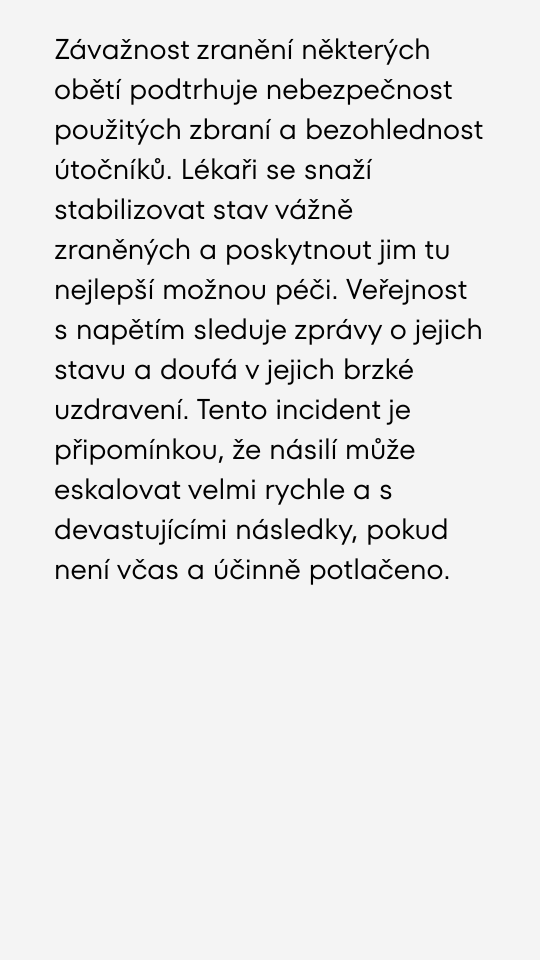 Závažnost zranění některých obětí podtrhuje nebezpečnost použitých zbraní a bezohlednost útočníků. Lékaři se snaží stabilizovat stav vážně zraněných a poskytnout jim tu nejlepší možnou péči. Veřejnost s napětím sleduje zprávy o jejich stavu a doufá v jejich brzké uzdravení. Tento incident je připomínkou, že násilí může eskalovat velmi rychle a s devastujícími následky, pokud není včas a účinně potlačeno.